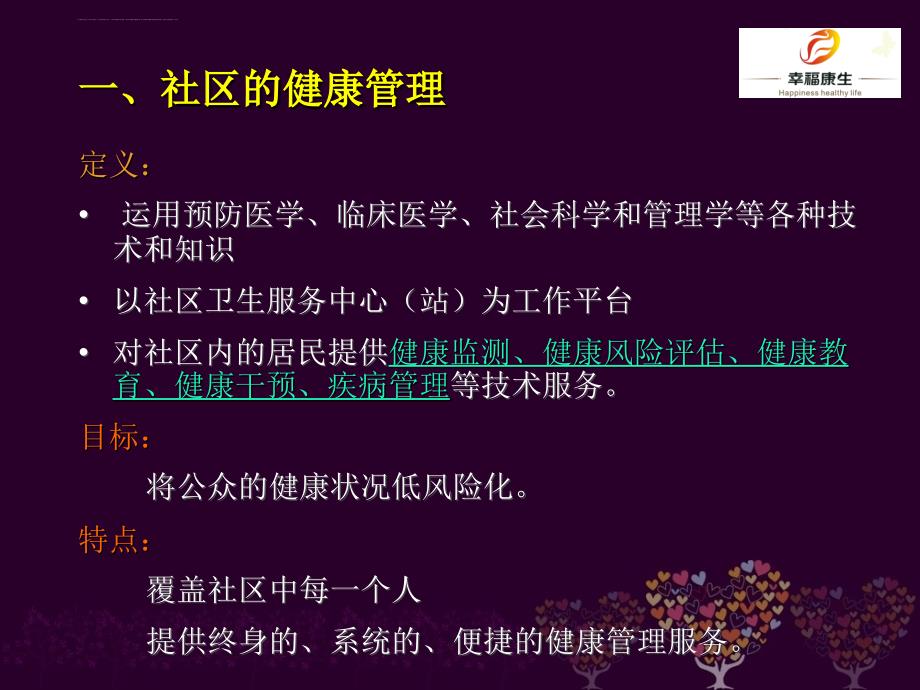 幸福康生
Happiness healthy life

一、社区的健康管理

定义：

• 运用预防医学、临床医学、社会科学和管理学等各种技术和知识

• 以社区卫生服务中心（站）为工作平台

• 对社区内的居民提供健康监测、健康风险评估、健康教育、健康干预、疾病管理等技术服务。

目标：

将公众的健康状况低风险化。

特点：

覆盖社区中每一个人

提供终身的、系统的、便捷的健康管理服务。